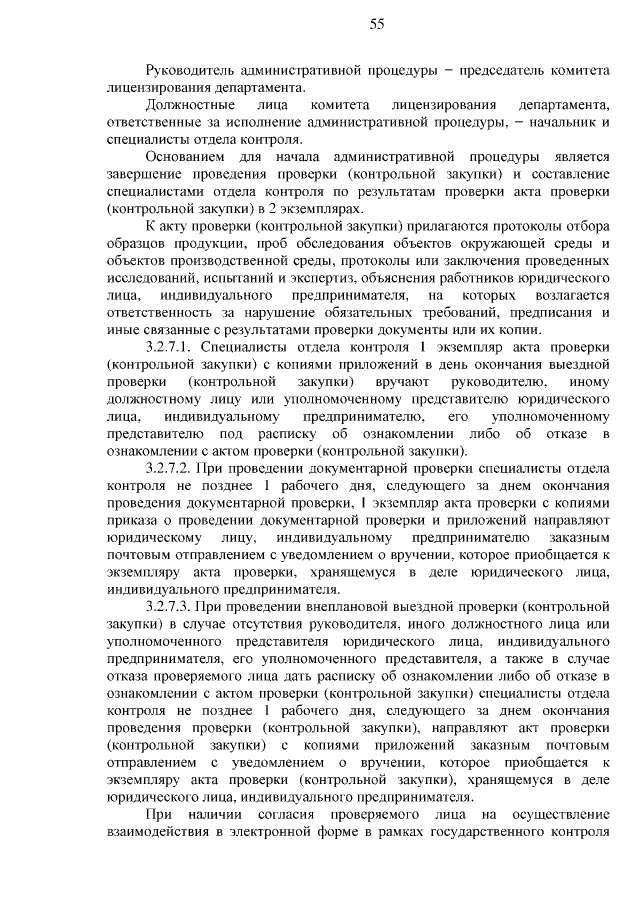 55

Руководитель административной процедуры – председатель комитета лицензирования департамента.

Должностные лица комитета лицензирования департамента, ответственные за исполнение административной процедуры, – начальник и специалисты отдела контроля.

Основанием для начала административной процедуры является завершение проведения проверки (контрольной закупки) и составление специалистами отдела контроля по результатам проверки акта проверки (контрольной закупки) в 2 экземплярах.

К акту проверки (контрольной закупки) прилагаются протоколы отбора образцов продукции, проб обследования объектов окружающей среды и объектов производственной среды, протоколы или заключения проведенных исследований, испытаний и экспертиз, объяснения работников юридического лица, индивидуального предпринимателя, на которых возлагается ответственность за нарушение обязательных требований, предписания и иные связанные с результатами проверки документы или их копии.

3.2.7.1. Специалисты отдела контроля 1 экземпляр акта проверки (контрольной закупки) с копиями приложений в день окончания выездной проверки (контрольной закупки) вручают руководителю, иному должностному лицу или уполномоченному представителю юридического лица, индивидуальному предпринимателю, его уполномоченному представителю под расписку об ознакомлении либо об отказе в ознакомлении с актом проверки (контрольной закупки).

3.2.7.2. При проведении документарной проверки специалисты отдела контроля не позднее 1 рабочего дня, следующего за днем окончания проведения документарной проверки, 1 экземпляр акта проверки с копиями приказа о проведении документарной проверки и приложений направляют юридическому лицу, индивидуальному предпринимателю заказным почтовым отправлением с уведомлением о вручении, которое приобщается к экземпляру акта проверки, хранящемуся в деле юридического лица, индивидуального предпринимателя.

3.2.7.3. При проведении внеплановой выездной проверки (контрольной закупки) в случае отсутствия руководителя, иного должностного лица или уполномоченного представителя юридического лица, индивидуального предпринимателя, его уполномоченного представителя, а также в случае отказа проверяемого лица дать расписку об ознакомлении либо об отказе в ознакомлении с актом проверки (контрольной закупки) специалисты отдела контроля не позднее 1 рабочего дня, следующего за днем окончания проведения проверки (контрольной закупки), направляют акт проверки (контрольной закупки) с копиями приложений заказным почтовым отправлением с уведомлением о вручении, которое приобщается к экземпляру акта проверки (контрольной закупки), хранящемуся в деле юридического лица, индивидуального предпринимателя.

При наличии согласия проверяемого лица на осуществление взаимодействия в электронной форме в рамках государственного контроля